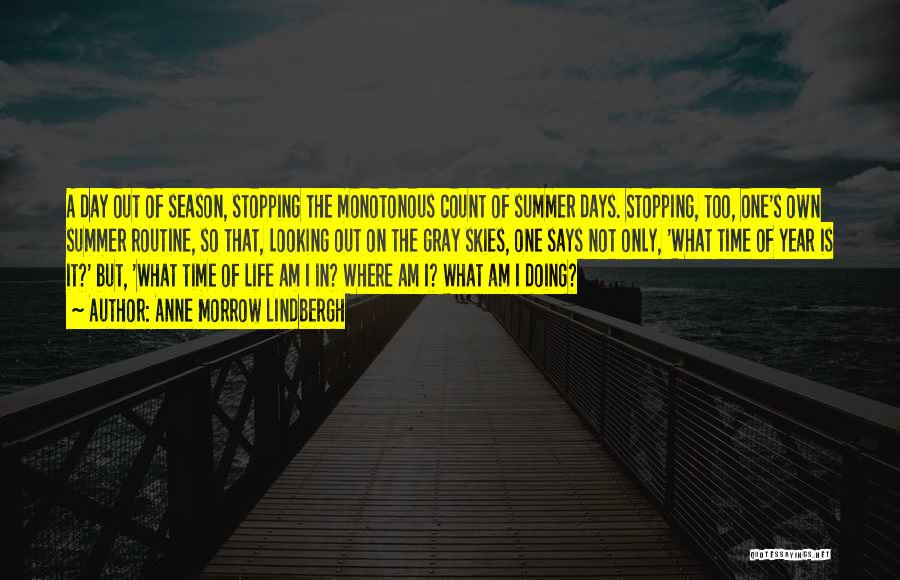 A DAY OUT OF SEASON, STOPPING THE MONOTONOUS COUNT OF SUMMER DAYS. STOPPING, TOO, ONE'S OWN SUMMER ROUTINE, SO THAT, LOOKING OUT ON THE GRAY SKIES, ONE SAYS NOT ONLY, 'WHAT TIME OF YEAR IS IT?' BUT, 'WHAT TIME OF LIFE AM I IN? WHERE AM I? WHAT AM I DOING?

~ AUTHOR: ANNE MORROW LINDBERGH

QUOTESSAYINGS.NET